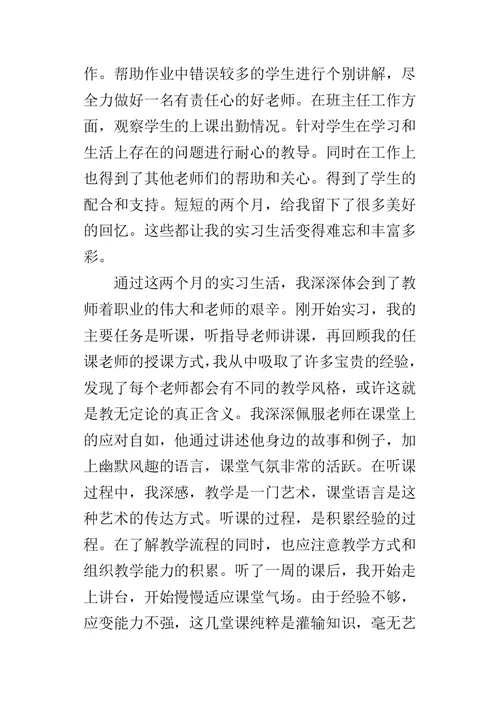 作。帮助作业中错误较多的学生进行个别讲解，尽全力做好一名有责任心的好老师。在班主任工作方面，观察学生的上课出勤情况。针对学生在学习和生活上存在的问题进行耐心的教导。同时在工作上也得到了其他老师们的帮助和关心。得到了学生的配合和支持。短短的两个月，给我留下了很多美好的回忆。这些都让我的实习生活变得难忘和丰富多彩。

通过这两个月的实习生活，我深深体会到了教师着职业的伟大和老师的艰辛。刚开始实习，我的主要任务是听课，听指导老师讲课，再回顾我的任课老师的授课方式，我从中吸取了许多宝贵的经验，发现了每个老师都会有不同的教学风格，或许这就是教无定论的真正含义。我深深佩服老师在课堂上的应对自如，他通过讲述他身边的故事和例子，加上幽默风趣的语言，课堂气氛非常的活跃。在听课过程中，我深感，教学是一门艺术，课堂语言是这种艺术的传达方式。听课的过程，是积累经验的过程。在了解教学流程的同时，也应注意教学方式和组织教学能力的积累。听了一周的课后，我开始走上讲台，开始慢慢适应课堂气场。由于经验不够，应变能力不强，这几堂课纯粹是灌输知识，毫无艺